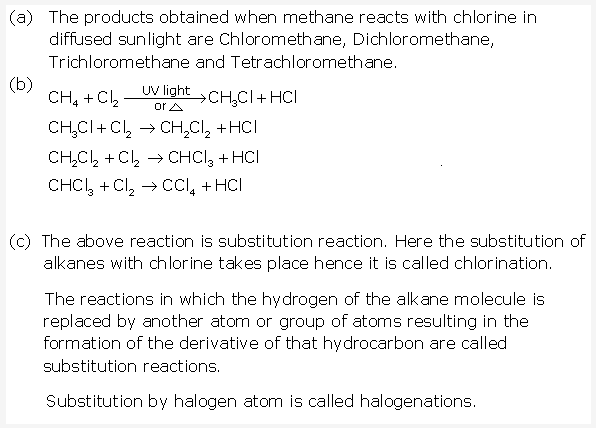 (a) The products obtained when methane reacts with chlorine in diffused sunlight are Chloromethane, Dichloromethane, Trichloromethane and Tetrachloromethane.

(b) $CH_4 + Cl_2 \xrightarrow[\text{or } \triangle]{\text{UV light}} CH_3Cl + HCl$

$CH_3Cl + Cl_2 \rightarrow CH_2Cl_2 + HCl$

$CH_2Cl_2 + Cl_2 \rightarrow CHCl_3 + HCl$

$CHCl_3 + Cl_2 \rightarrow CCl_4 + HCl$

(c) The above reaction is substitution reaction. Here the substitution of alkanes with chlorine takes place hence it is called chlorination.

The reactions in which the hydrogen of the alkane molecule is replaced by another atom or group of atoms resulting in the formation of the derivative of that hydrocarbon are called substitution reactions.

Substitution by halogen atom is called halogenations.